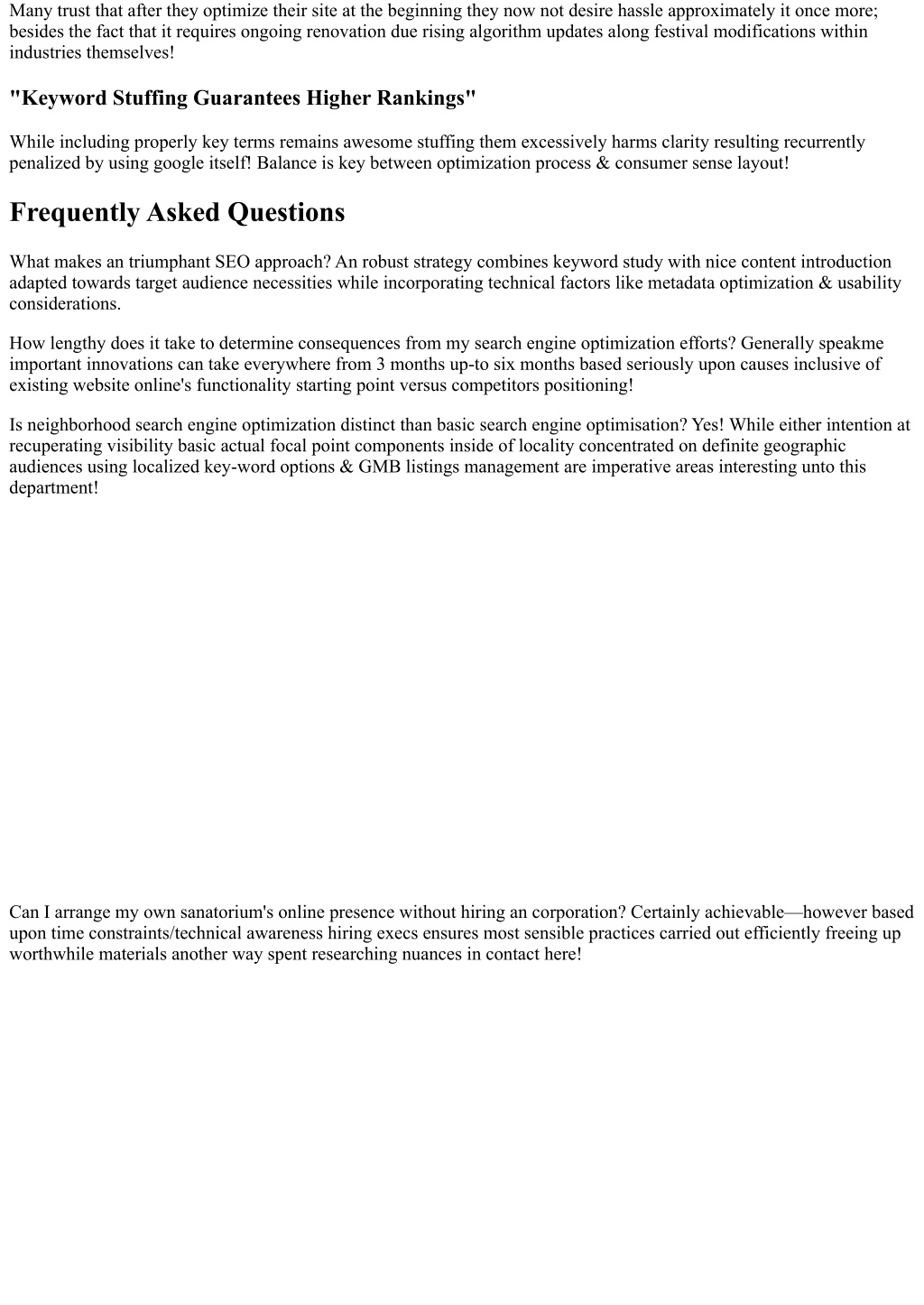 Many trust that after they optimize their site at the beginning they now not desire hassle approximately it once more; besides the fact that it requires ongoing renovation due rising algorithm updates along festival modifications within industries themselves!

"Keyword Stuffing Guarantees Higher Rankings"

While including properly key terms remains awesome stuffing them excessively harms clarity resulting recurrently penalized by using google itself! Balance is key between optimization process & consumer sense layout!

Frequently Asked Questions

What makes an triumphant SEO approach? An robust strategy combines keyword study with nice content introduction adapted towards target audience necessities while incorporating technical factors like metadata optimization & usability considerations.

How lengthy does it take to determine consequences from my search engine optimization efforts? Generally speakme important innovations can take everywhere from 3 months up-to six months based seriously upon causes inclusive of existing website online's functionality starting point versus competitors positioning!

Is neighborhood search engine optimization distinct than basic search engine optimisation? Yes! While either intention at recuperating visibility basic actual focal point components inside of locality concentrated on definite geographic audiences using localized key-word options & GMB listings management are imperative areas interesting unto this department!

Can I arrange my own sanatorium's online presence without hiring an corporation? Certainly achievable—however based upon time constraints/technical awareness hiring execs ensures most sensible practices carried out efficiently freeing up worthwhile materials another way spent researching nuances in contact here!